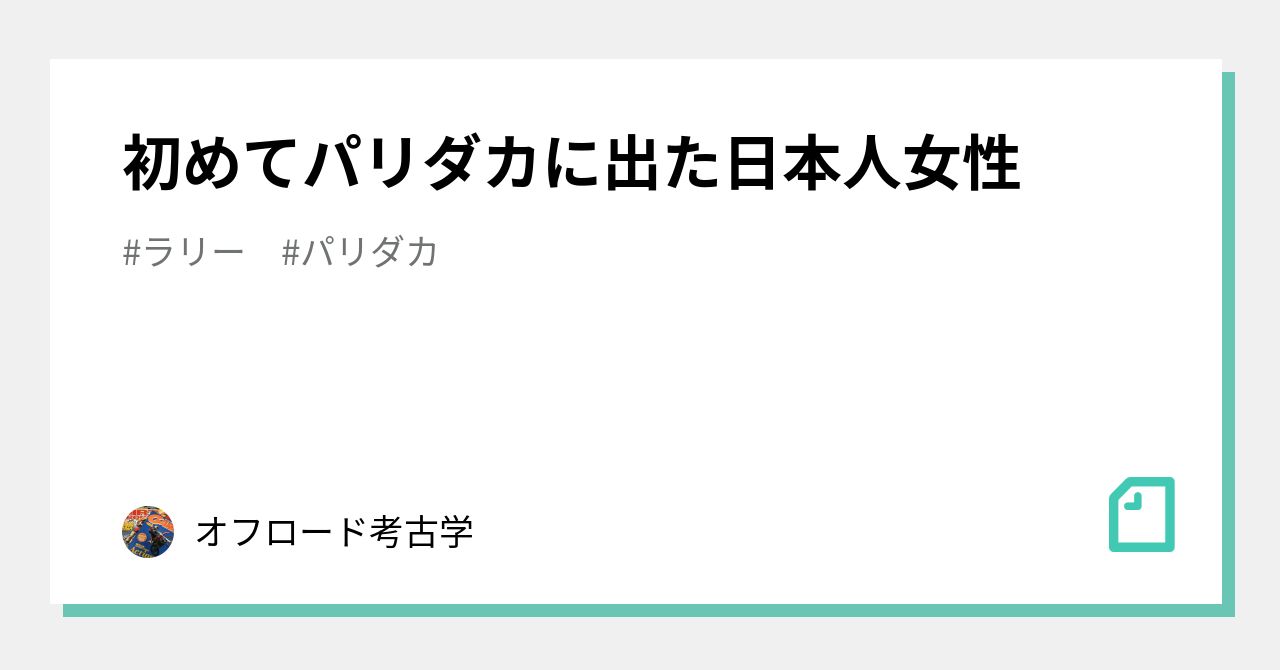 初めてパリダカに出た日本人女性

#ラリー　#パリダカ

オフロード考古学